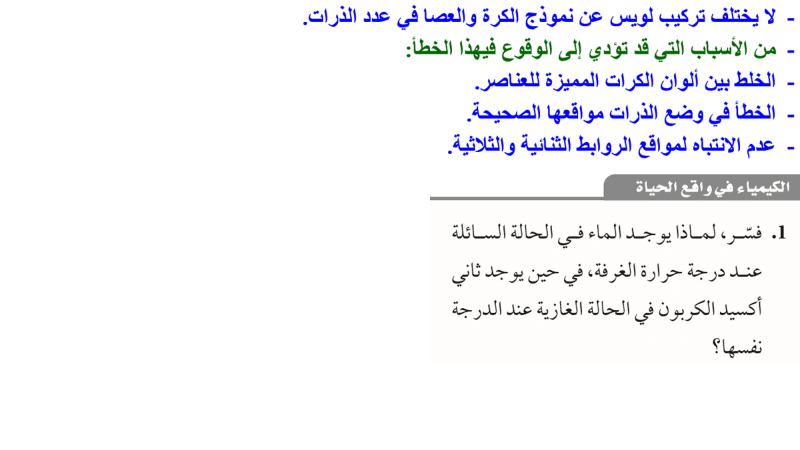 - لا يختلف تركيب لويس عن نموذج الكرة والعصا في عدد الذرات.
- من الأسباب التي قد تؤدي إلى الوقوع فيهذا الخطأ:
- الخلط بين ألوان الكرات المميزة للعناصر.
- الخطأ في وضع الذرات مواقعها الصحيحة.
- عدم الانتباه لمواقع الروابط الثنائية والثلاثية.

الكيمياء في واقع الحياة

1. فسّر، لماذا يوجد الماء في الحالة السائلة عند درجة حرارة الغرفة، في حين يوجد ثاني أكسيد الكربون في الحالة الغازية عند الدرجة نفسها؟